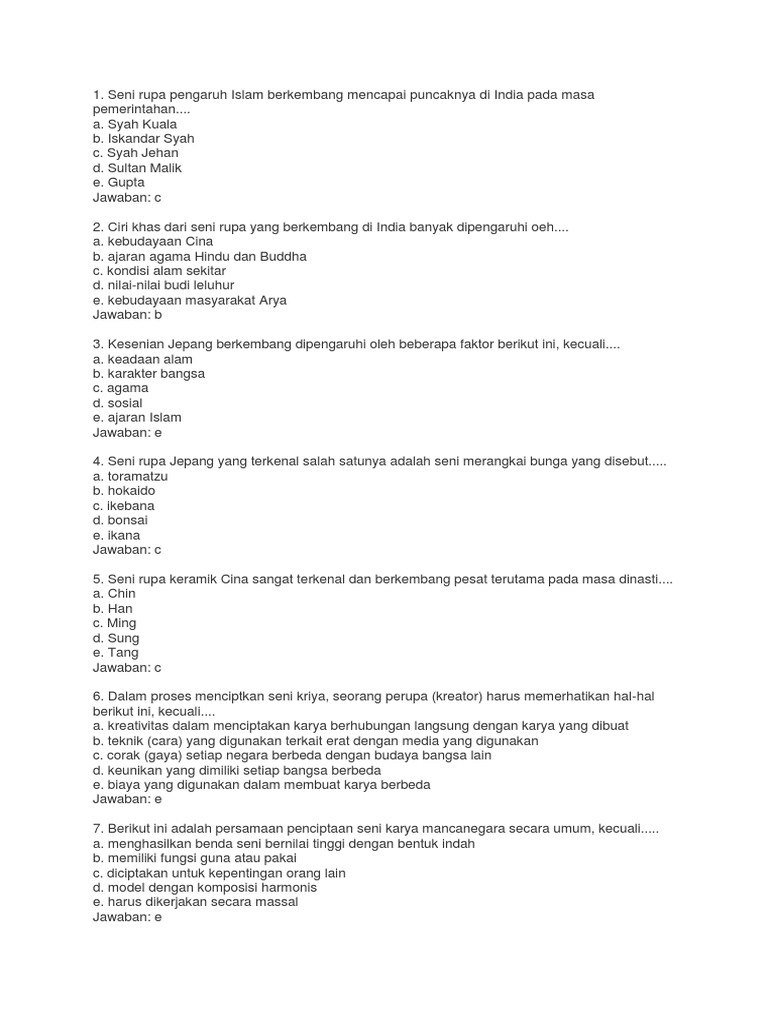 1. Seni rupa pengaruh Islam berkembang mencapai puncaknya di India pada masa pemerintahan....
a. Syah Kuala
b. Iskandar Syah
c. Syah Jehan
d. Sultan Malik
e. Gupta
Jawaban: c

2. Ciri khas dari seni rupa yang berkembang di India banyak dipengaruhi oeh....
a. kebudayaan Cina
b. ajaran agama Hindu dan Buddha
c. kondisi alam sekitar
d. nilai-nilai budi leluhur
e. kebudayaan masyarakat Arya
Jawaban: b

3. Kesenian Jepang berkembang dipengaruhi oleh beberapa faktor berikut ini, kecuali....
a. keadaan alam
b. karakter bangsa
c. agama
d. sosial
e. ajaran Islam
Jawaban: e

4. Seni rupa Jepang yang terkenal salah satunya adalah seni merangkai bunga yang disebut.....
a. toramatzu
b. hokaido
c. ikebana
d. bonsai
e. ikana
Jawaban: c

5. Seni rupa keramik Cina sangat terkenal dan berkembang pesat terutama pada masa dinasti....
a. Chin
b. Han
c. Ming
d. Sung
e. Tang
Jawaban: c

6. Dalam proses menciptkan seni kriya, seorang perupa (kreator) harus memerhatikan hal-hal berikut ini, kecuali....
a. kreativitas dalam menciptakan karya berhubungan langsung dengan karya yang dibuat
b. teknik (cara) yang digunakan terkait erat dengan media yang digunakan
c. corak (gaya) setiap negara berbeda dengan budaya bangsa lain
d. keunikan yang dimiliki setiap bangsa berbeda
e. biaya yang digunakan dalam membuat karya berbeda
Jawaban: e

7. Berikut ini adalah persamaan penciptaan seni karya mancanegara secara umum, kecuali.....
a. menghasilkan benda seni bernilai tinggi dengan bentuk indah
b. memiliki fungsi guna atau pakai
c. diciptakan untuk kepentingan orang lain
d. model dengan komposisi harmonis
e. harus dikerjakan secara massal
Jawaban: e